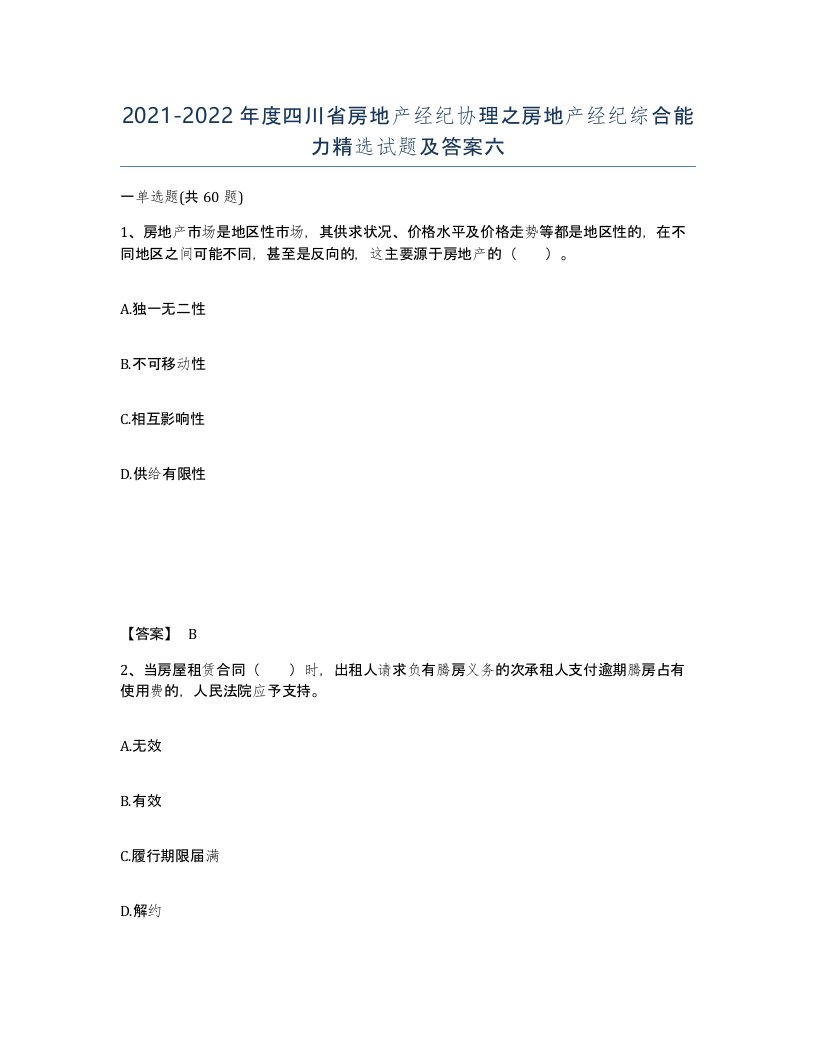 2021-2022年度四川省房地产经纪协理之房地产经纪综合能力精选试题及答案六

一单选题(共60题)

1、房地产市场是地区性市场，其供求状况、价格水平及价格走势等都是地区性的，在不同地区之间可能不同，甚至是反向的，这主要源于房地产的（　）。

A.独一无二性

B.不可移动性

C.相互影响性

D.供给有限性

【答案】 B

2、当房屋租赁合同（　）时，出租人请求负有腾房义务的次承租人支付逾期腾房占有使用费的，人民法院应予支持。

A.无效

B.有效

C.履行期限届满

D.解约